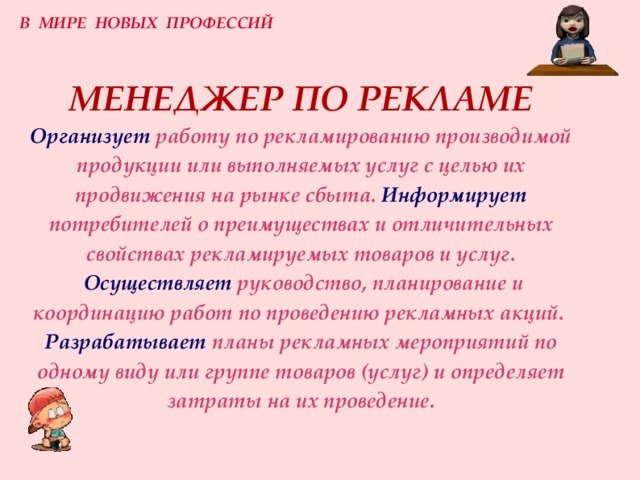 В МИРЕ НОВЫХ ПРОФЕССИЙ

МЕНЕДЖЕР ПО РЕКЛАМЕ

Организует работу по рекламированию производимой продукции или выполняемых услуг с целью их продвижения на рынке сбыта. Информирует потребителей о преимуществах и отличительных свойствах рекламируемых товаров и услуг. Осуществляет руководство, планирование и координацию работ по проведению рекламных акций. Разрабатывает планы рекламных мероприятий по одному виду или группе товаров (услуг) и определяет затраты на их проведение.